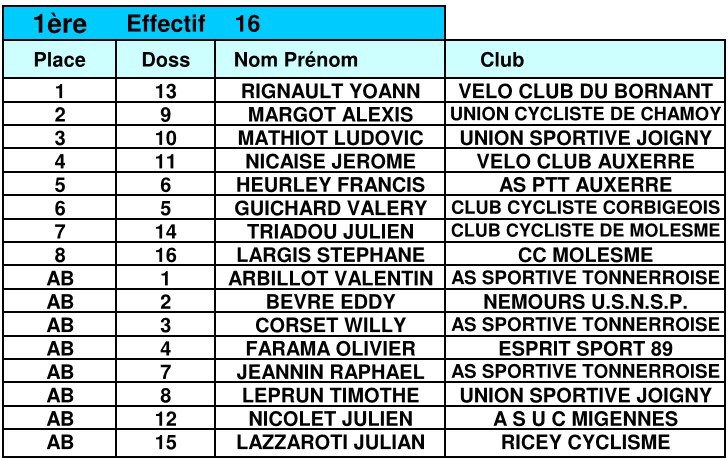 1ère Effectif 16

| Place | Doss | Nom Prénom | Club |
|---|---|---|---|
| 1 | 13 | RIGNAULT YOANN | VELO CLUB DU BORNANT |
| 2 | 9 | MARGOT ALEXIS | UNION CYCLISTE DE CHAMOY |
| 3 | 10 | MATHIOT LUDOVIC | UNION SPORTIVE JOIGNY |
| 4 | 11 | NICAISE JEROME | VELO CLUB AUXERRE |
| 5 | 6 | HEURLEY FRANCIS | AS PTT AUXERRE |
| 6 | 5 | GUICHARD VALERY | CLUB CYCLISTE CORBIGEOIS |
| 7 | 14 | TRIADOU JULIEN | CLUB CYCLISTE DE MOLESME |
| 8 | 16 | LARGIS STEPHANE | CC MOLESME |
| AB | 1 | ARBILLOT VALENTIN | AS SPORTIVE TONNERROISE |
| AB | 2 | BEVRE EDDY | NEMOURS U.S.N.S.P. |
| AB | 3 | CORSET WILLY | AS SPORTIVE TONNERROISE |
| AB | 4 | FARAMA OLIVIER | ESPRIT SPORT 89 |
| AB | 7 | JEANNIN RAPHAEL | AS SPORTIVE TONNERROISE |
| AB | 8 | LEPRUN TIMOTHE | UNION SPORTIVE JOIGNY |
| AB | 12 | NICOLET JULIEN | A S U C MIGENNES |
| AB | 15 | LAZZAROTI JULIAN | RICEY CYCLISME |